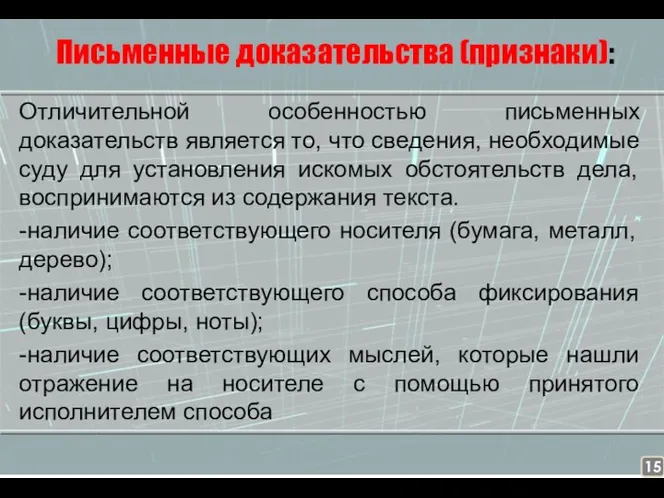 Письменные доказательства (признаки):

Отличительной особенностью письменных доказательств является то, что сведения, необходимые суду для установления искомых обстоятельств дела, воспринимаются из содержания текста.

-наличие соответствующего носителя (бумага, металл, дерево);

-наличие соответствующего способа фиксирования (буквы, цифры, ноты);

-наличие соответствующих мыслей, которые нашли отражение на носителе с помощью принятого исполнителем способа

15